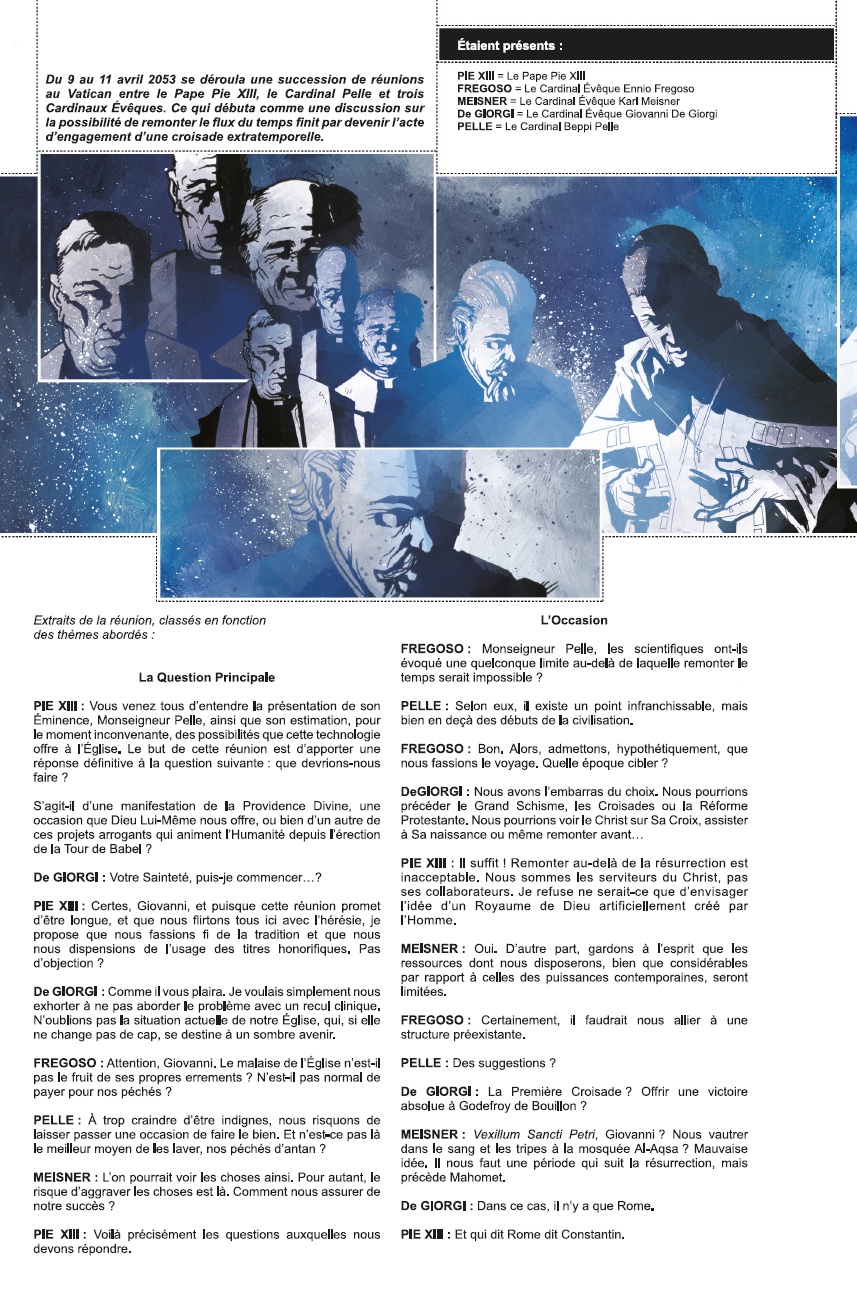 Du 9 au 11 avril 2053 se déroula une succession de réunions au Vatican entre le Pape Pie XIII, le Cardinal Pelle et trois Cardinaux Évêques. Ce qui débuta comme une discussion sur la possibilité de remonter le flux du temps finit par devenir l'acte d'engagement d'une croisade extratemporelle.

Étaient présents :

PIE XIII = Le Pape Pie XIII
FREGOSO = Le Cardinal Évêque Ennio Fregoso
MEISNER = Le Cardinal Évêque Karl Meisner
De GIORGI = Le Cardinal Évêque Giovanni De Giorgi
PELLE = Le Cardinal Beppi Pelle

Extraits de la réunion, classés en fonction des thèmes abordés :

La Question Principale

PIE XIII : Vous venez tous d'entendre la présentation de son Éminence, Monseigneur Pelle, ainsi que son estimation, pour le moment inconvenante, des possibilités que cette technologie offre à l'Église. Le but de cette réunion est d'apporter une réponse définitive à la question suivante : que devrions-nous faire ?

S'agit-il d'une manifestation de la Providence Divine, une occasion que Dieu Lui-Même nous offre, ou bien d'un autre de ces projets arrogants qui animent l'Humanité depuis l'érection de la Tour de Babel ?

De GIORGI : Votre Sainteté, puis-je commencer…?

PIE XIII : Certes, Giovanni, et puisque cette réunion promet d'être longue, et que nous flirtons tous ici avec l'hérésie, je propose que nous fassions fi de la tradition et que nous nous dispensions de l'usage des titres honorifiques. Pas d'objection ?

De GIORGI : Comme il vous plaira. Je voulais simplement nous exhorter à ne pas aborder le problème avec un recul clinique. N'oublions pas la situation actuelle de notre Église, qui, si elle ne change pas de cap, se destine à un sombre avenir.

FREGOSO : Attention, Giovanni. Le malaise de l'Église n'est-il pas le fruit de ses propres errements ? N'est-il pas normal de payer pour nos péchés ?

PELLE : À trop craindre d'être indignes, nous risquons de laisser passer une occasion de faire le bien. Et n'est-ce pas là le meilleur moyen de les laver, nos péchés d'antan ?

MEISNER : L'on pourrait voir les choses ainsi. Pour autant, le risque d'aggraver les choses est là. Comment nous assurer de notre succès ?

PIE XIII : Voilà précisément les questions auxquelles nous devons répondre.

L'Occasion

FREGOSO : Monseigneur Pelle, les scientifiques ont-ils évoqué une quelconque limite au-delà de laquelle remonter le temps serait impossible ?

PELLE : Selon eux, il existe un point infranchissable, mais bien en deçà des débuts de la civilisation.

FREGOSO : Bon. Alors, admettons, hypothétiquement, que nous fassions le voyage. Quelle époque cibler ?

DeGIORGI : Nous avons l'embarras du choix. Nous pourrions précéder le Grand Schisme, les Croisades ou la Réforme Protestante. Nous pourrions voir le Christ sur Sa Croix, assister à Sa naissance ou même remonter avant…

PIE XIII : Il suffit ! Remonter au-delà de la résurrection est inacceptable. Nous sommes les serviteurs du Christ, pas ses collaborateurs. Je refuse ne serait-ce que d'envisager l'idée d'un Royaume de Dieu artificiellement créé par l'Homme.

MEISNER : Oui. D'autre part, gardons à l'esprit que les ressources dont nous disposerons, bien que considérables par rapport à celles des puissances contemporaines, seront limitées.

FREGOSO : Certainement, il faudrait nous allier à une structure préexistante.

PELLE : Des suggestions ?

De GIORGI : La Première Croisade ? Offrir une victoire absolue à Godefroy de Bouillon ?

MEISNER : Vexillum Sancti Petri, Giovanni ? Nous vautrer dans le sang et les tripes à la mosquée Al-Aqsa ? Mauvaise idée. Il nous faut une période qui suit la résurrection, mais précède Mahomet.

De GIORGI : Dans ce cas, il n'y a que Rome.

PIE XIII : Et qui dit Rome dit Constantin.